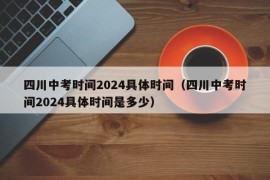 四川中考时间2024具体时间（四川中考时间2024具体时间是多少）